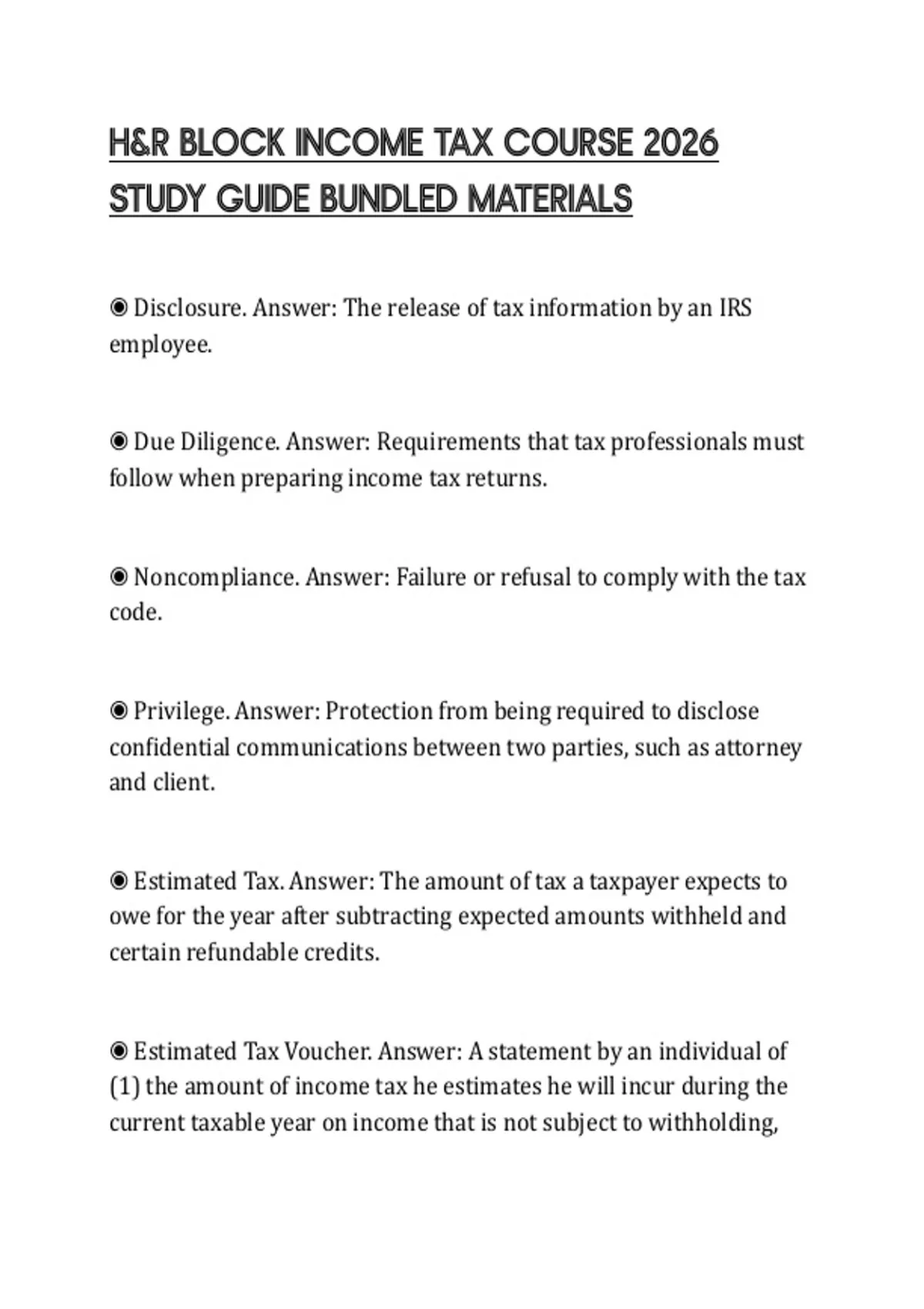 H&R BLOCK INCOME TAX COURSE 2026 STUDY GUIDE BUNDLED MATERIALS

◉ Disclosure. Answer: The release of tax information by an IRS employee.

◉ Due Diligence. Answer: Requirements that tax professionals must follow when preparing income tax returns.

◉ Noncompliance. Answer: Failure or refusal to comply with the tax code.

◉ Privilege. Answer: Protection from being required to disclose confidential communications between two parties, such as attorney and client.

◉ Estimated Tax. Answer: The amount of tax a taxpayer expects to owe for the year after subtracting expected amounts withheld and certain refundable credits.

◉ Estimated Tax Voucher. Answer: A statement by an individual of (1) the amount of income tax he estimates he will incur during the current taxable year on income that is not subject to withholding,